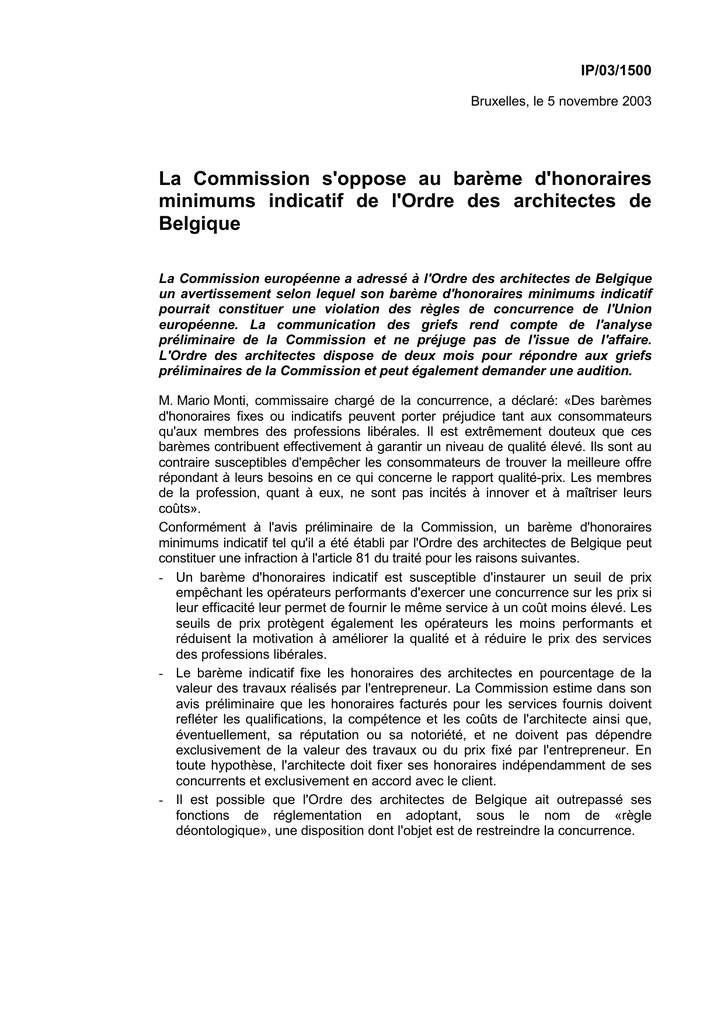 IP/03/1500

Bruxelles, le 5 novembre 2003

La Commission s'oppose au barème d'honoraires minimums indicatif de l'Ordre des architectes de Belgique

La Commission européenne a adressé à l'Ordre des architectes de Belgique un avertissement selon lequel son barème d'honoraires minimums indicatif pourrait constituer une violation des règles de concurrence de l'Union européenne. La communication des griefs rend compte de l'analyse préliminaire de la Commission et ne préjuge pas de l'issue de l'affaire. L'Ordre des architectes dispose de deux mois pour répondre aux griefs préliminaires de la Commission et peut également demander une audition.

M. Mario Monti, commissaire chargé de la concurrence, a déclaré: «Des barèmes d'honoraires fixes ou indicatifs peuvent porter préjudice tant aux consommateurs qu'aux membres des professions libérales. Il est extrêmement douteux que ces barèmes contribuent effectivement à garantir un niveau de qualité élevé. Ils sont au contraire susceptibles d'empêcher les consommateurs de trouver la meilleure offre répondant à leurs besoins en ce qui concerne le rapport qualité-prix. Les membres de la profession, quant à eux, ne sont pas incités à innover et à maîtriser leurs coûts».

Conformément à l'avis préliminaire de la Commission, un barème d'honoraires minimums indicatif tel qu'il a été établi par l'Ordre des architectes de Belgique peut constituer une infraction à l'article 81 du traité pour les raisons suivantes.

- Un barème d'honoraires indicatif est susceptible d'instaurer un seuil de prix empêchant les opérateurs performants d'exercer une concurrence sur les prix si leur efficacité leur permet de fournir le même service à un coût moins élevé. Les seuils de prix protègent également les opérateurs les moins performants et réduisent la motivation à améliorer la qualité et à réduire le prix des services des professions libérales.

- Le barème indicatif fixe les honoraires des architectes en pourcentage de la valeur des travaux réalisés par l'entrepreneur. La Commission estime dans son avis préliminaire que les honoraires facturés pour les services fournis doivent refléter les qualifications, la compétence et les coûts de l'architecte ainsi que, éventuellement, sa réputation ou sa notoriété, et ne doivent pas dépendre exclusivement de la valeur des travaux ou du prix fixé par l'entrepreneur. En toute hypothèse, l'architecte doit fixer ses honoraires indépendamment de ses concurrents et exclusivement en accord avec le client.

- Il est possible que l'Ordre des architectes de Belgique ait outrepassé ses fonctions de réglementation en adoptant, sous le nom de «règle déontologique», une disposition dont l'objet est de restreindre la concurrence.